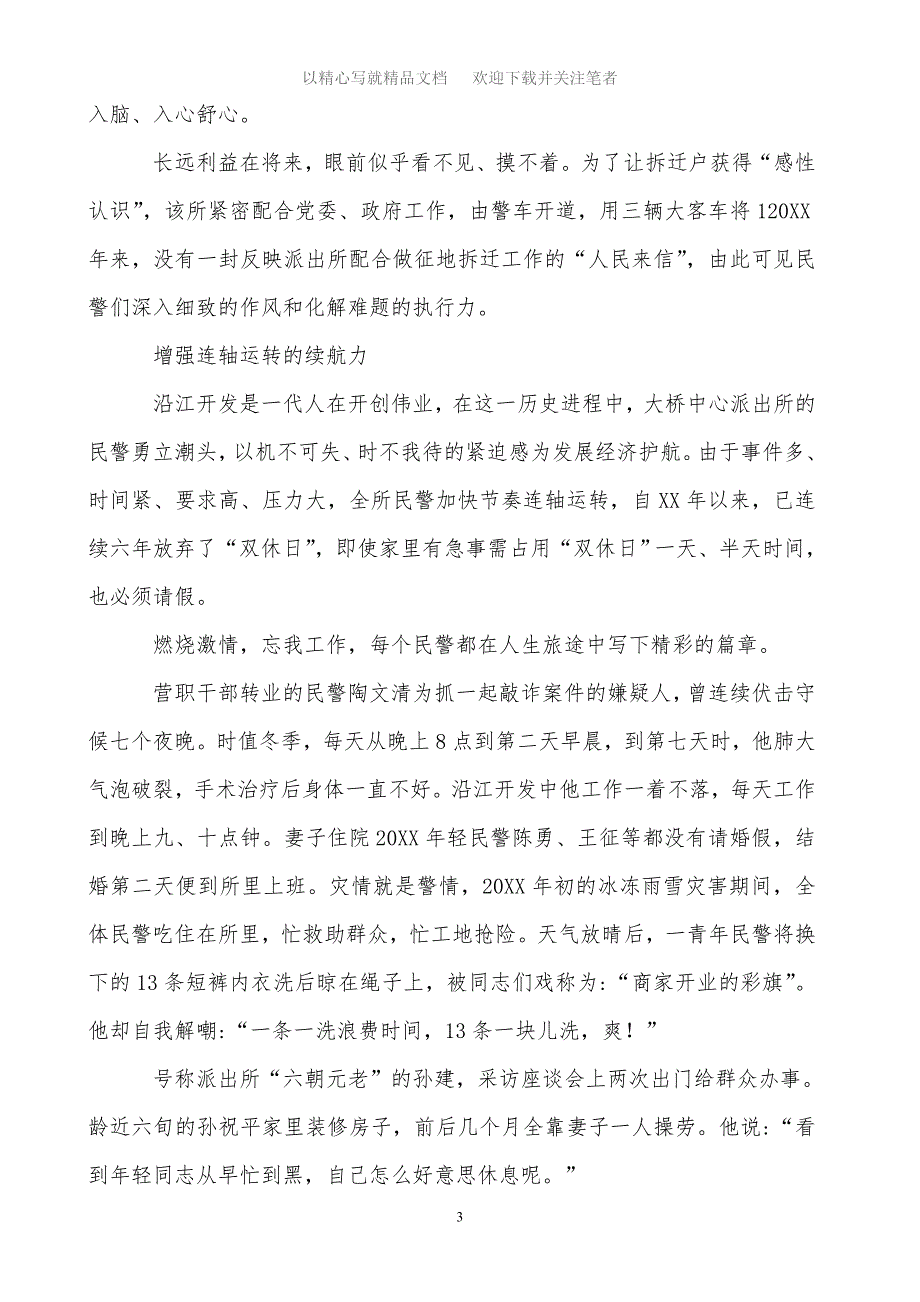 以精心写就精品文档　欢迎下载并关注笔者

入脑、入心舒心。

长远利益在将来，眼前似乎看不见、摸不着。为了让拆迁户获得“感性认识”，该所紧密配合党委、政府工作，由警车开道，用三辆大客车将120XX年来，没有一封反映派出所配合做征地拆迁工作的“人民来信”，由此可见民警们深入细致的作风和化解难题的执行力。

增强连轴运转的续航力

沿江开发是一代人在开创伟业，在这一历史进程中，大桥中心派出所的民警勇立潮头，以机不可失、时不我待的紧迫感为发展经济护航。由于事件多、时间紧、要求高、压力大，全所民警加快节奏连轴运转，自XX年以来，已连续六年放弃了“双休日”，即使家里有急事需占用“双休日”一天、半天时间，也必须请假。

燃烧激情，忘我工作，每个民警都在人生旅途中写下精彩的篇章。

营职干部转业的民警陶文清为抓一起敲诈案件的嫌疑人，曾连续伏击守候七个夜晚。时值冬季，每天从晚上8点到第二天早晨，到第七天时，他肺大气泡破裂，手术治疗后身体一直不好。沿江开发中他工作一着不落，每天工作到晚上九、十点钟。妻子住院20XX年轻民警陈勇、王征等都没有请婚假，结婚第二天便到所里上班。灾情就是警情，20XX年初的冰冻雨雪灾害期间，全体民警吃住在所里，忙救助群众，忙工地抢险。天气放晴后，一青年民警将换下的13条短裤内衣洗后晾在绳子上，被同志们戏称为：“商家开业的彩旗”。他却自我解嘲：“一条一洗浪费时间，13条一块儿洗，爽！”

号称派出所“六朝元老”的孙建，采访座谈会上两次出门给群众办事。龄近六旬的孙祝平家里装修房子，前后几个月全靠妻子一人操劳。他说：“看到年轻同志从早忙到黑，自己怎么好意思休息呢。”

3